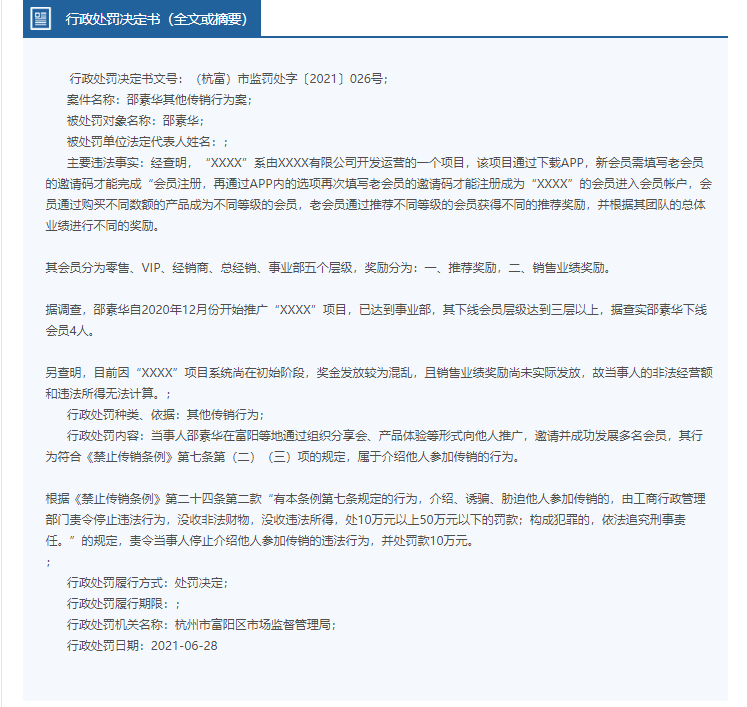 行政处罚决定书（全文或摘要）

行政处罚决定书文号：（杭富）市监罚处字〔2021〕026号；
案件名称：邵素华其他传销行为案；
被处罚对象名称：邵素华；
被处罚单位法定代表人姓名：；
主要违法事实：经查明，“XXXX”系由XXXX有限公司开发运营的一个项目，该项目通过下载APP，新会员需填写老会员的邀请码才能完成“会员注册，再通过APP内的选项再次填写老会员的邀请码才能注册成为“XXXX”的会员进入会员帐户，会员通过购买不同数额的产品成为不同等级的会员，老会员通过推荐不同等级的会员获得不同的推荐奖励，并根据其团队的总体业绩进行不同的奖励。

其会员分为零售、VIP、经销商、总经销、事业部五个层级，奖励分为：一、推荐奖励，二、销售业绩奖励。

据调查，邵素华自2020年12月份开始推广“XXXX”项目，已达到事业部，其下线会员层级达到三层以上，据查实邵素华下线会员4人。

另查明，目前因“XXXX”项目系统尚在初始阶段，奖金发放较为混乱，且销售业绩奖励尚未实际发放，故当事人的非法经营额和违法所得无法计算。；
行政处罚种类、依据：其他传销行为；
行政处罚内容：当事人邵素华在富阳等地通过组织分享会、产品体验等形式向他人推广，邀请并成功发展多名会员，其行为符合《禁止传销条例》第七条第（二）（三）项的规定，属于介绍他人参加传销的行为。

根据《禁止传销条例》第二十四条第二款“有本条例第七条规定的行为，介绍、诱骗、胁迫他人参加传销的，由工商行政管理部门责令停止违法行为，没收非法财物，没收违法所得，处10万元以上50万元以下的罚款；构成犯罪的，依法追究刑事责任。”的规定，责令当事人停止介绍他人参加传销的违法行为，并处罚款10万元。
；
行政处罚履行方式：处罚决定；
行政处罚履行期限：；
行政处罚机关名称：杭州市富阳区市场监督管理局；
行政处罚日期：2021-06-28